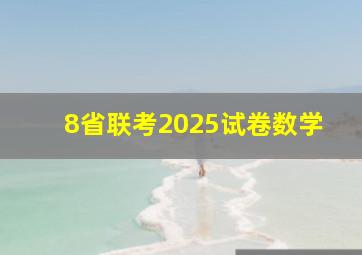 8省联考2025试卷数学